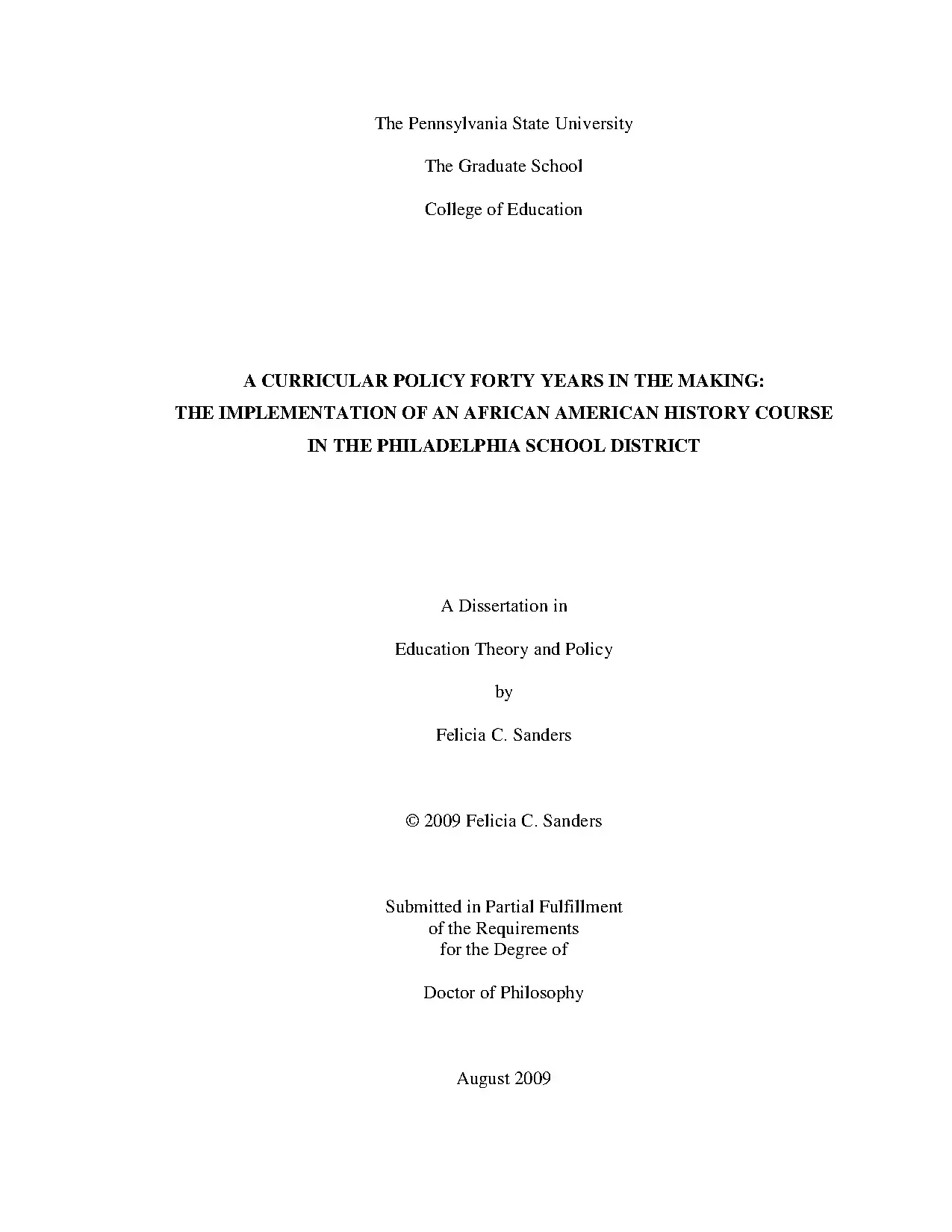 The Pennsylvania State University

The Graduate School

College of Education

A CURRICULAR POLICY FORTY YEARS IN THE MAKING:
THE IMPLEMENTATION OF AN AFRICAN AMERICAN HISTORY COURSE
IN THE PHILADELPHIA SCHOOL DISTRICT

A Dissertation in

Education Theory and Policy

by

Felicia C. Sanders

© 2009 Felicia C. Sanders

Submitted in Partial Fulfillment
of the Requirements
for the Degree of

Doctor of Philosophy

August 2009